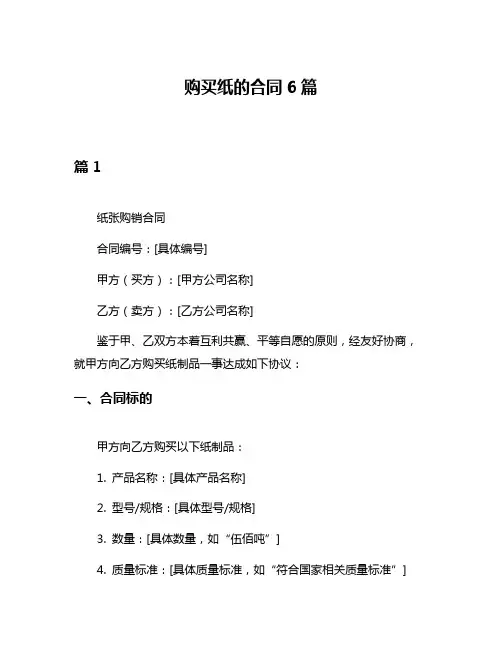 购买纸的合同 6 篇

篇 1

纸张购销合同

合同编号：[具体编号]

甲方（买方）：[甲方公司名称]

乙方（卖方）：[乙方公司名称]

鉴于甲、乙双方本着互利共赢、平等自愿的原则，经友好协商，就甲方向乙方购买纸制品一事达成如下协议：

一、合同标的

甲方向乙方购买以下纸制品：

1. 产品名称：[具体产品名称]

2. 型号/规格：[具体型号/规格]

3. 数量：[具体数量，如“伍佰吨”]

4. 质量标准：[具体质量标准，如“符合国家相关质量标准”]